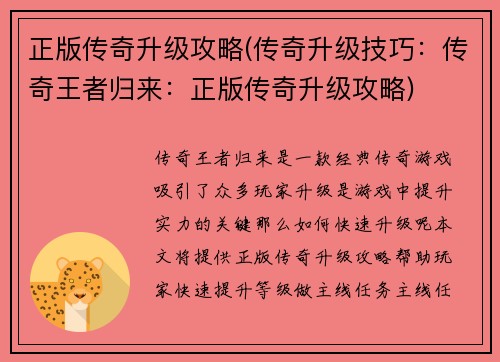 正版传奇升级攻略(传奇升级技巧：传奇王者归来：正版传奇升级攻略)

传奇王者归来是一款经典传奇游戏吸引了众多玩家升级是游戏中提升实力的关键那么如何快速升级呢本文将提供正版传奇升级攻略帮助玩家快速提升等级做主线任务主线任